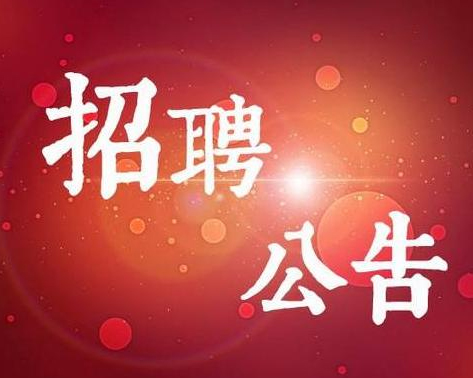 招聘
公告